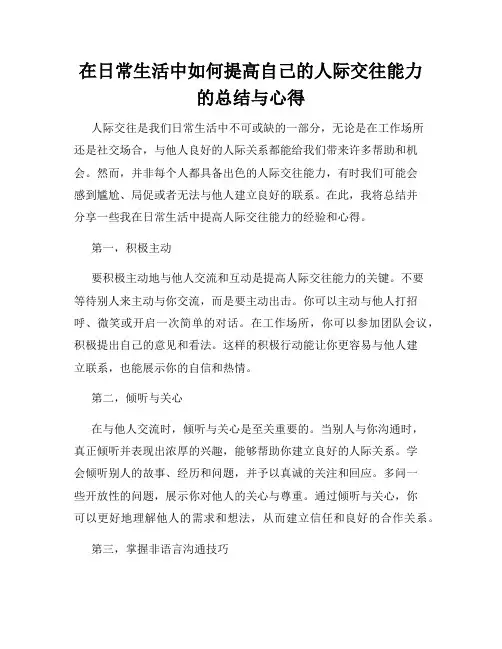 在日常生活中如何提高自己的人际交往能力的总结与心得

人际交往是我们日常生活中不可或缺的一部分，无论是在工作场所还是社交场合，与他人良好的人际关系都能给我们带来许多帮助和机会。然而，并非每个人都具备出色的人际交往能力，有时我们可能会感到尴尬、局促或者无法与他人建立良好的联系。在此，我将总结并分享一些我在日常生活中提高人际交往能力的经验和心得。

第一，积极主动

要积极主动地与他人交流和互动是提高人际交往能力的关键。不要等待别人来主动与你交流，而是要主动出击。你可以主动与他人打招呼、微笑或开启一次简单的对话。在工作场所，你可以参加团队会议，积极提出自己的意见和看法。这样的积极行动能让你更容易与他人建立联系，也能展示你的自信和热情。

第二，倾听与关心

在与他人交流时，倾听与关心是至关重要的。当别人与你沟通时，真正倾听并表现出浓厚的兴趣，能够帮助你建立良好的人际关系。学会倾听别人的故事、经历和问题，并予以真诚的关注和回应。多问一些开放性的问题，展示你对他人的关心与尊重。通过倾听与关心，你可以更好地理解他人的需求和想法，从而建立信任和良好的合作关系。

第三，掌握非语言沟通技巧